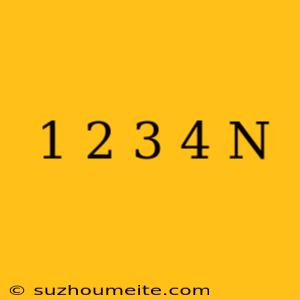 1 2 3 4 N

© suzhoumeite.com